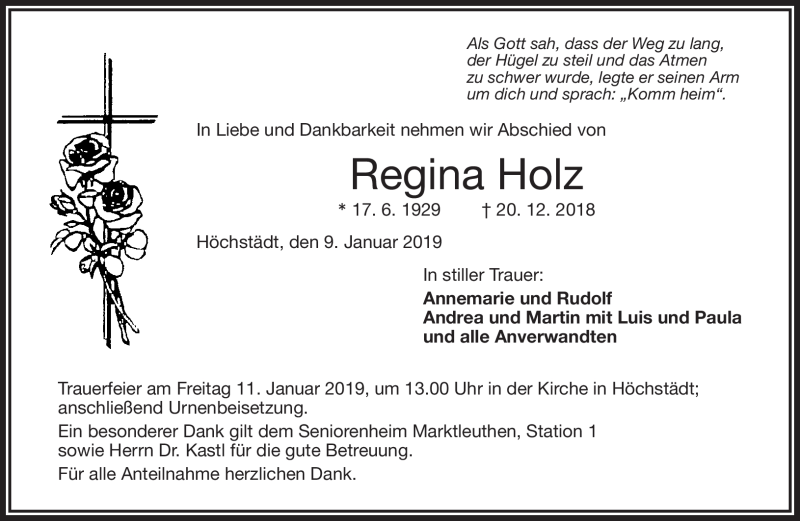 Als Gott sah, dass der Weg zu lang, der Hügel zu steil und das Atmen zu schwer wurde, legte er seinen Arm um dich und sprach: „Komm heim“.

In Liebe und Dankbarkeit nehmen wir Abschied von

Regina Holz

* 17. 6. 1929 † 20. 12. 2018

Höchstädt, den 9. Januar 2019

In stiller Trauer:

Annemarie und Rudolf
Andrea und Martin mit Luis und Paula
und alle Anverwandten

Trauerfeier am Freitag 11. Januar 2019, um 13.00 Uhr in der Kirche in Höchstädt; anschließend Urnenbeisetzung.
Ein besonderer Dank gilt dem Seniorenheim Marktleuthen, Station 1 sowie Herrn Dr. Kastl für die gute Betreuung.
Für alle Anteilnahme herzlichen Dank.